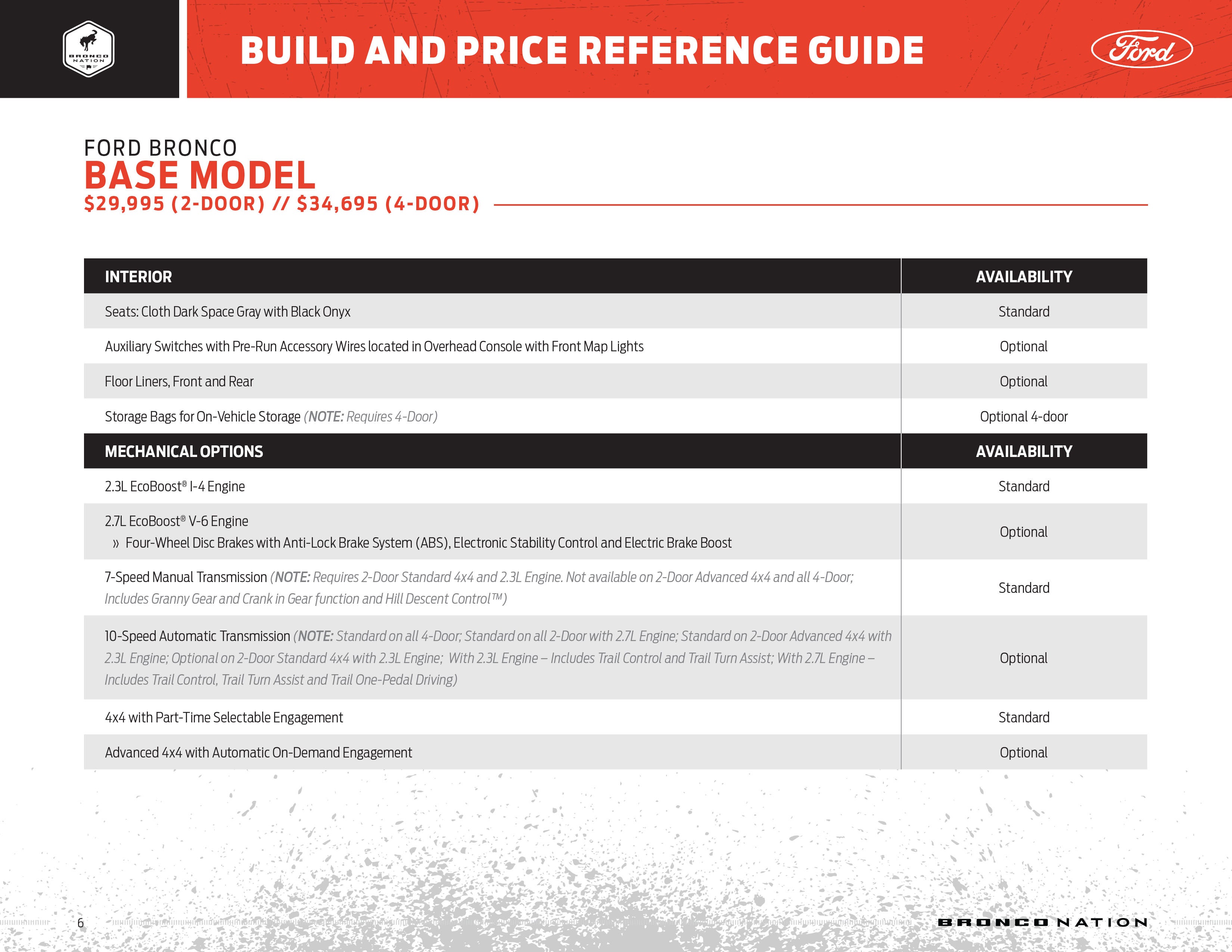 BRONCO NATION

BUILD AND PRICE REFERENCE GUIDE

Ford

FORD BRONCO
BASE MODEL
$29,995 (2-DOOR) // $34,695 (4-DOOR)

| INTERIOR | AVAILABILITY |
|---|---|
| Seats: Cloth Dark Space Gray with Black Onyx | Standard |
| Auxiliary Switches with Pre-Run Accessory Wires located in Overhead Console with Front Map Lights | Optional |
| Floor Liners, Front and Rear | Optional |
| Storage Bags for On-Vehicle Storage (NOTE: Requires 4-Door) | Optional 4-door |
| MECHANICAL OPTIONS | AVAILABILITY |
| 2.3L EcoBoost® I-4 Engine | Standard |
| 2.7L EcoBoost® V-6 Engine » Four-Wheel Disc Brakes with Anti-Lock Brake System (ABS), Electronic Stability Control and Electric Brake Boost | Optional |
| 7-Speed Manual Transmission (NOTE: Requires 2-Door Standard 4x4 and 2.3L Engine. Not available on 2-Door Advanced 4x4 and all 4-Door; Includes Granny Gear and Crank in Gear function and Hill Descent Control™) | Standard |
| 10-Speed Automatic Transmission (NOTE: Standard on all 4-Door; Standard on all 2-Door with 2.7L Engine; Standard on 2-Door Advanced 4x4 with 2.3L Engine; Optional on 2-Door Standard 4x4 with 2.3L Engine; With 2.3L Engine – Includes Trail Control and Trail Turn Assist; With 2.7L Engine – Includes Trail Control, Trail Turn Assist and Trail One-Pedal Driving) | Optional |
| 4x4 with Part-Time Selectable Engagement | Standard |
| Advanced 4x4 with Automatic On-Demand Engagement | Optional |

6

BRONCO NATION